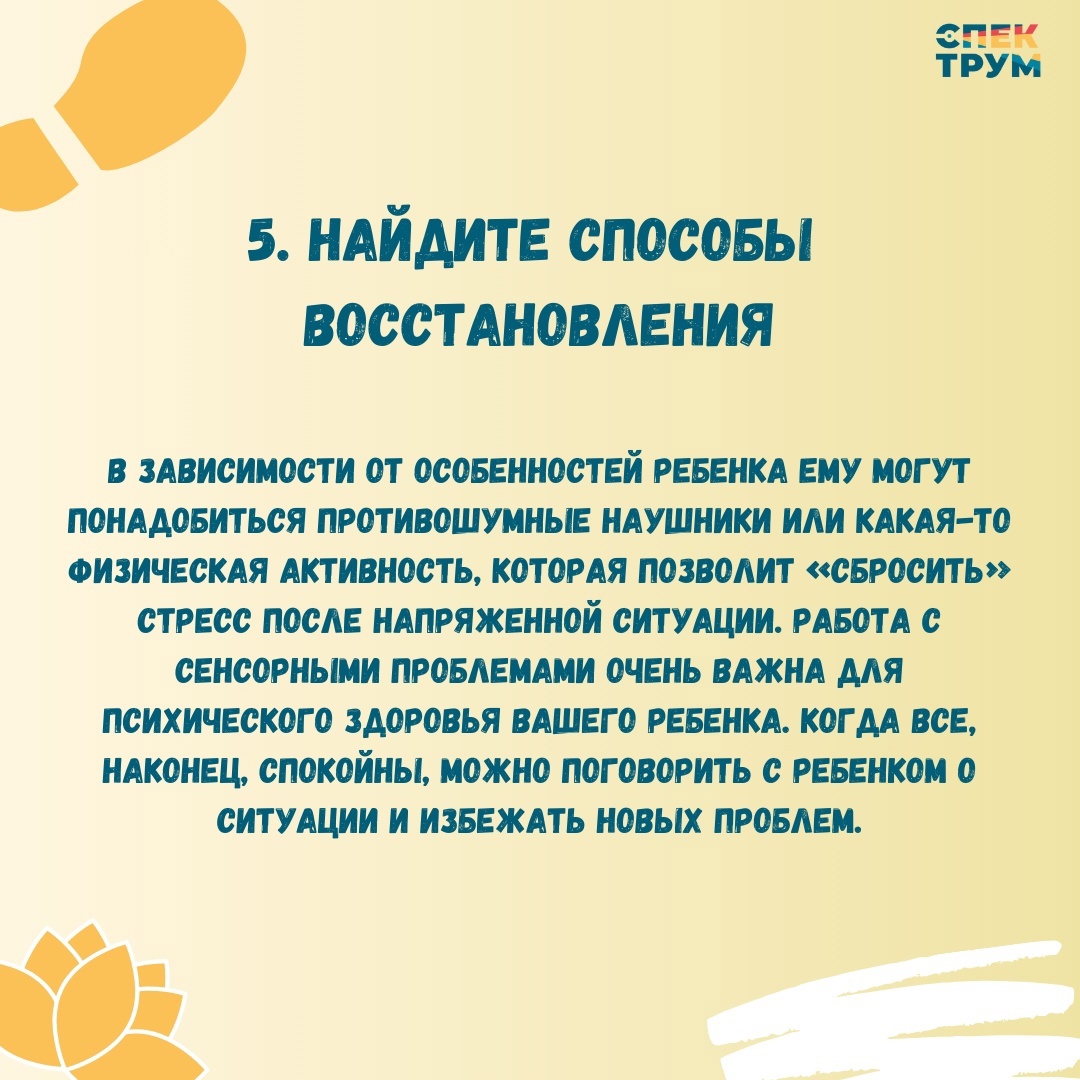 СПЕК
ТРУМ

5. НАЙДИТЕ СПОСОБЫ ВОССТАНОВЛЕНИЯ

В ЗАВИСИМОСТИ ОТ ОСОБЕННОСТЕЙ РЕБЕНКА ЕМУ МОГУТ ПОНАДОБИТЬСЯ ПРОТИВОШУМНЫЕ НАУШНИКИ ИЛИ КАКАЯ-ТО ФИЗИЧЕСКАЯ АКТИВНОСТЬ, КОТОРАЯ ПОЗВОЛИТ «СБРОСИТЬ» СТРЕСС ПОСЛЕ НАПРЯЖЕННОЙ СИТУАЦИИ. РАБОТА С СЕНСОРНЫМИ ПРОБЛЕМАМИ ОЧЕНЬ ВАЖНА ДЛЯ ПСИХИЧЕСКОГО ЗДОРОВЬЯ ВАШЕГО РЕБЕНКА. КОГДА ВСЕ, НАКОНЕЦ, СПОКОЙНЫ, МОЖНО ПОГОВОРИТЬ С РЕБЕНКОМ О СИТУАЦИИ И ИЗБЕЖАТЬ НОВЫХ ПРОБЛЕМ.